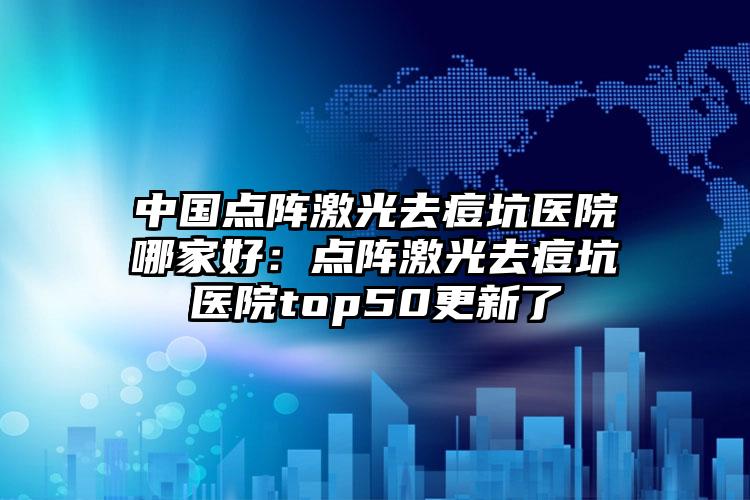 中国点阵激光去痘坑医院哪家好：点阵激光去痘坑医院top50更新了